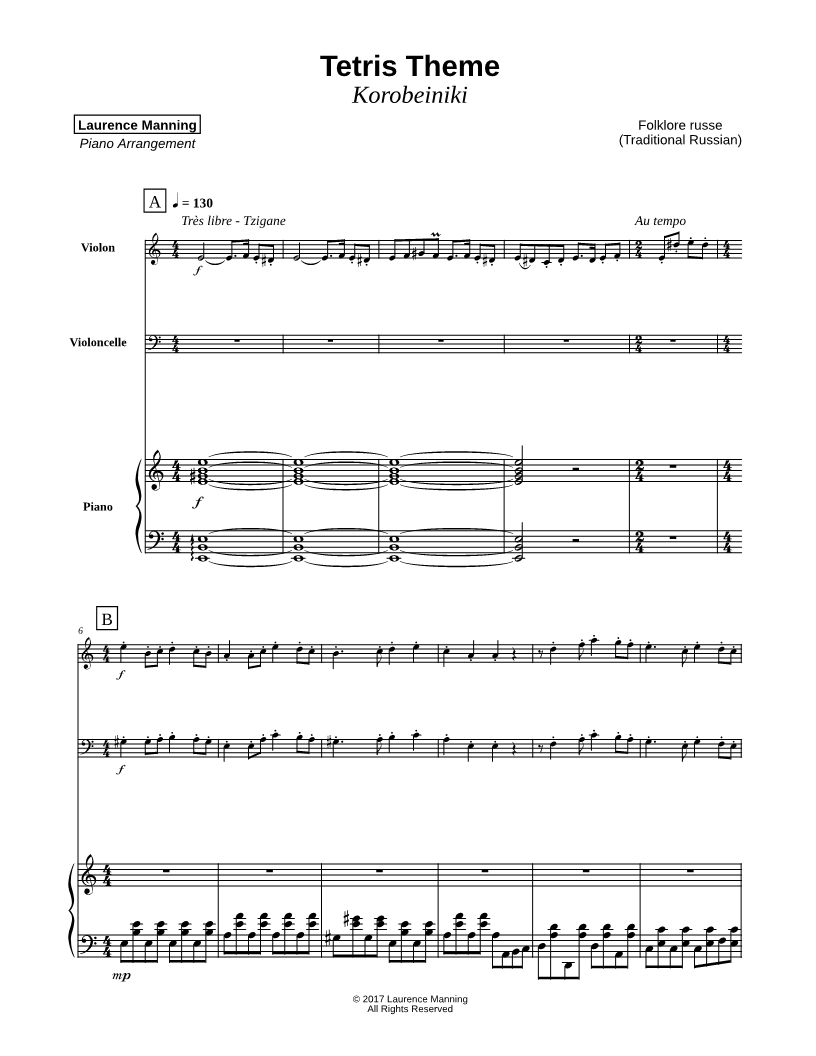 Tetris Theme
Korobeiniki

Laurence Manning
Piano Arrangement

Folklore russe
(Traditional Russian)

A
♩ = 130
Très libre - Tzigane
Au tempo

Violon
f

Violoncelle

Piano
f

B
6
f
f
mp

© 2017 Laurence Manning
All Rights Reserved